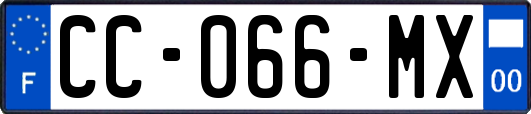 F
CC-066-MX
00